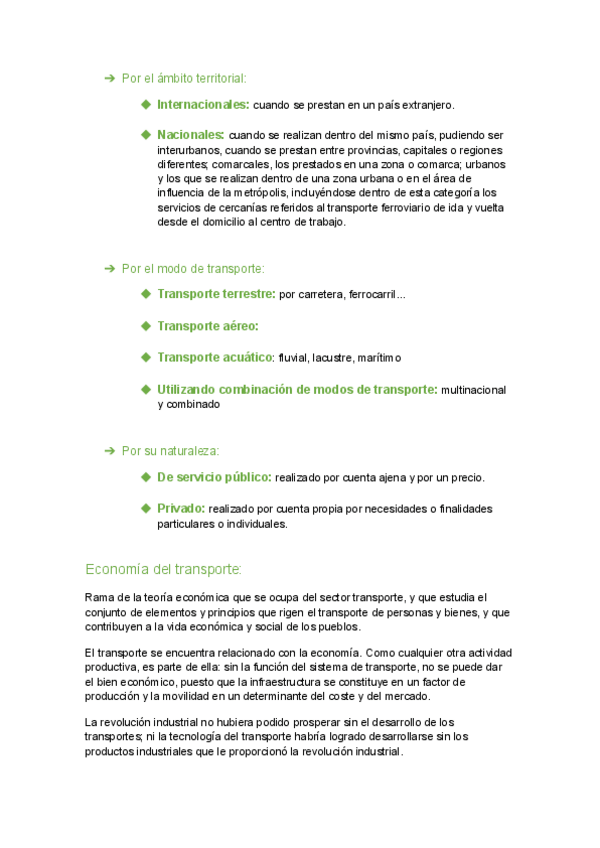 ➔ Por el ámbito territorial:

◆ Internacionales: cuando se prestan en un país extranjero.

◆ Nacionales: cuando se realizan dentro del mismo país, pudiendo ser interurbanos, cuando se prestan entre provincias, capitales o regiones diferentes; comarcales, los prestados en una zona o comarca; urbanos y los que se realizan dentro de una zona urbana o en el área de influencia de la metrópolis, incluyéndose dentro de esta categoría los servicios de cercanías referidos al transporte ferroviario de ida y vuelta desde el domicilio al centro de trabajo.

➔ Por el modo de transporte:

◆ Transporte terrestre: por carretera, ferrocarril...

◆ Transporte aéreo:

◆ Transporte acuático: fluvial, lacustre, marítimo

◆ Utilizando combinación de modos de transporte: multinacional y combinado

➔ Por su naturaleza:

◆ De servicio público: realizado por cuenta ajena y por un precio.

◆ Privado: realizado por cuenta propia por necesidades o finalidades particulares o individuales.

Economía del transporte:

Rama de la teoría económica que se ocupa del sector transporte, y que estudia el conjunto de elementos y principios que rigen el transporte de personas y bienes, y que contribuyen a la vida económica y social de los pueblos.

El transporte se encuentra relacionado con la economía. Como cualquier otra actividad productiva, es parte de ella: sin la función del sistema de transporte, no se puede dar el bien económico, puesto que la infraestructura se constituye en un factor de producción y la movilidad en un determinante del coste y del mercado.

La revolución industrial no hubiera podido prosperar sin el desarrollo de los transportes; ni la tecnología del transporte habría logrado desarrollarse sin los productos industriales que le proporcionó la revolución industrial.